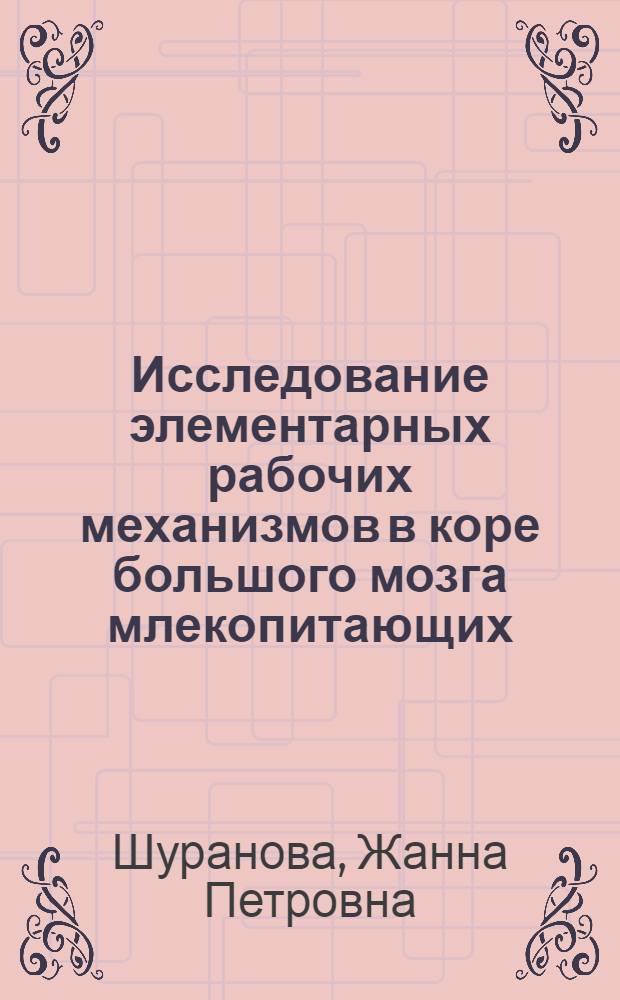 Исследование элементарных рабочих механизмов в коре большого мозга млекопитающих

Шуранова, Жанна Петровна